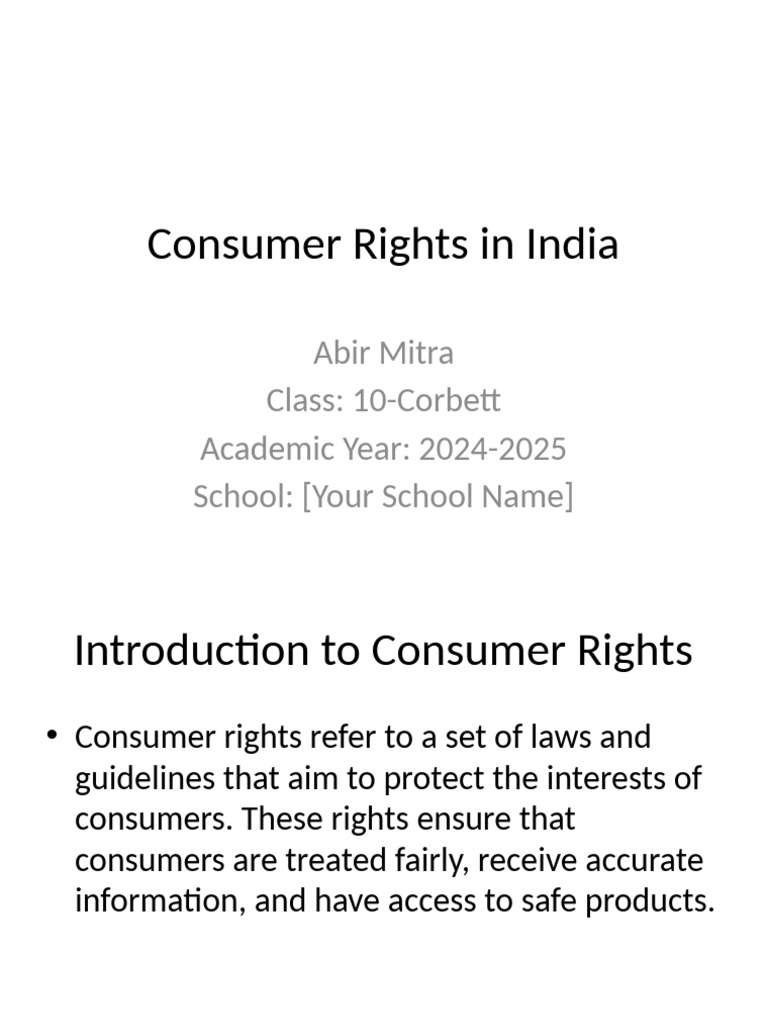 Consumer Rights in India

Abir Mitra
Class: 10-Corbett
Academic Year: 2024-2025
School: [Your School Name]

Introduction to Consumer Rights

• Consumer rights refer to a set of laws and guidelines that aim to protect the interests of consumers. These rights ensure that consumers are treated fairly, receive accurate information, and have access to safe products.